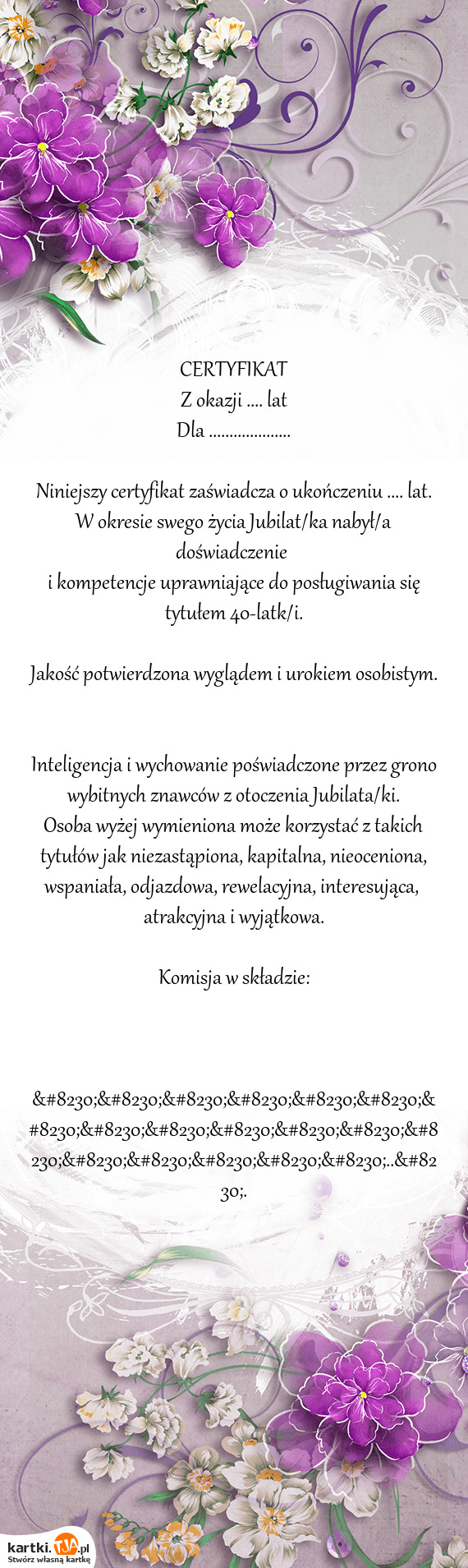 CERTYFIKAT
Z okazji .... lat
Dla ....................

Niniejszy certyfikat zaświadcza o ukończeniu .... lat. W okresie swego życia Jubilat/ka nabył/a doświadczenie
i kompetencje uprawniające do posługiwania się tytułem 40-latk/i.

Jakość potwierdzona wyglądem i urokiem osobistym.

Inteligencja i wychowanie poświadczone przez grono wybitnych znawców z otoczenia Jubilata/ki.
Osoba wyżej wymieniona może korzystać z takich tytułów jak niezastąpiona, kapitalna, nieoceniona, wspaniała, odjazdowa, rewelacyjna, interesująca, atrakcyjna i wyjątkowa.

Komisja w składzie:

&#8230;&#8230;&#8230;&#8230;&#8230;&#8230;&#8230;&#8230;&#8230;&#8230;&#8230;&#8230;&#8230;&#8230;&#8230;&#8230;&#8230;&#8230;..&#8230;.

kartki.TJA.pl
Stwórz własną kartkę